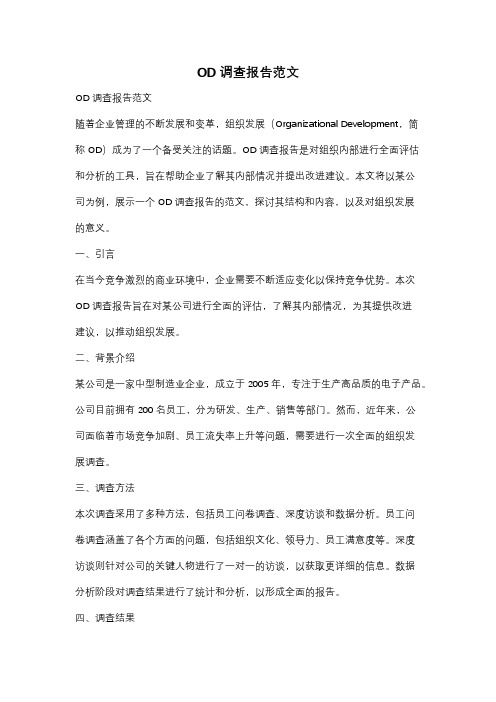 OD 调查报告范文

OD 调查报告范文

随着企业管理的不断发展和变革，组织发展（Organizational Development，简称 OD）成为了一个备受关注的话题。OD 调查报告是对组织内部进行全面评估和分析的工具，旨在帮助企业了解其内部情况并提出改进建议。本文将以某公司为例，展示一个 OD 调查报告的范文，探讨其结构和内容，以及对组织发展的意义。

一、引言

在当今竞争激烈的商业环境中，企业需要不断适应变化以保持竞争优势。本次 OD 调查报告旨在对某公司进行全面的评估，了解其内部情况，为其提供改进建议，以推动组织发展。

二、背景介绍

某公司是一家中型制造业企业，成立于 2005 年，专注于生产高品质的电子产品。公司目前拥有 200 名员工，分为研发、生产、销售等部门。然而，近年来，公司面临着市场竞争加剧、员工流失率上升等问题，需要进行一次全面的组织发展调查。

三、调查方法

本次调查采用了多种方法，包括员工问卷调查、深度访谈和数据分析。员工问卷调查涵盖了各个方面的问题，包括组织文化、领导力、员工满意度等。深度访谈则针对公司的关键人物进行了一对一的访谈，以获取更详细的信息。数据分析阶段对调查结果进行了统计和分析，以形成全面的报告。

四、调查结果